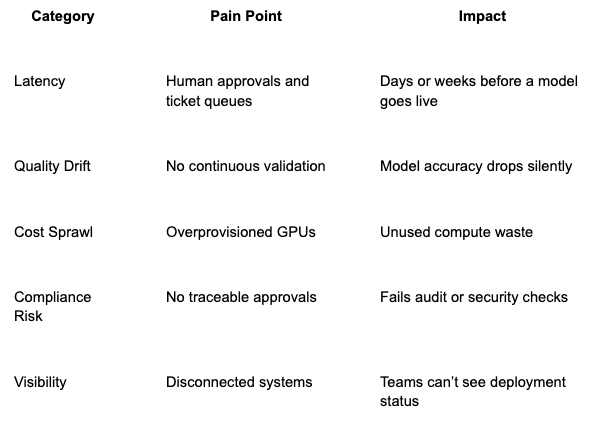 | Category | Pain Point | Impact |
|---|---|---|
| Latency | Human approvals and ticket queues | Days or weeks before a model goes live |
| Quality Drift | No continuous validation | Model accuracy drops silently |
| Cost Sprawl | Overprovisioned GPUs | Unused compute waste |
| Compliance Risk | No traceable approvals | Fails audit or security checks |
| Visibility | Disconnected systems | Teams can't see deployment status |